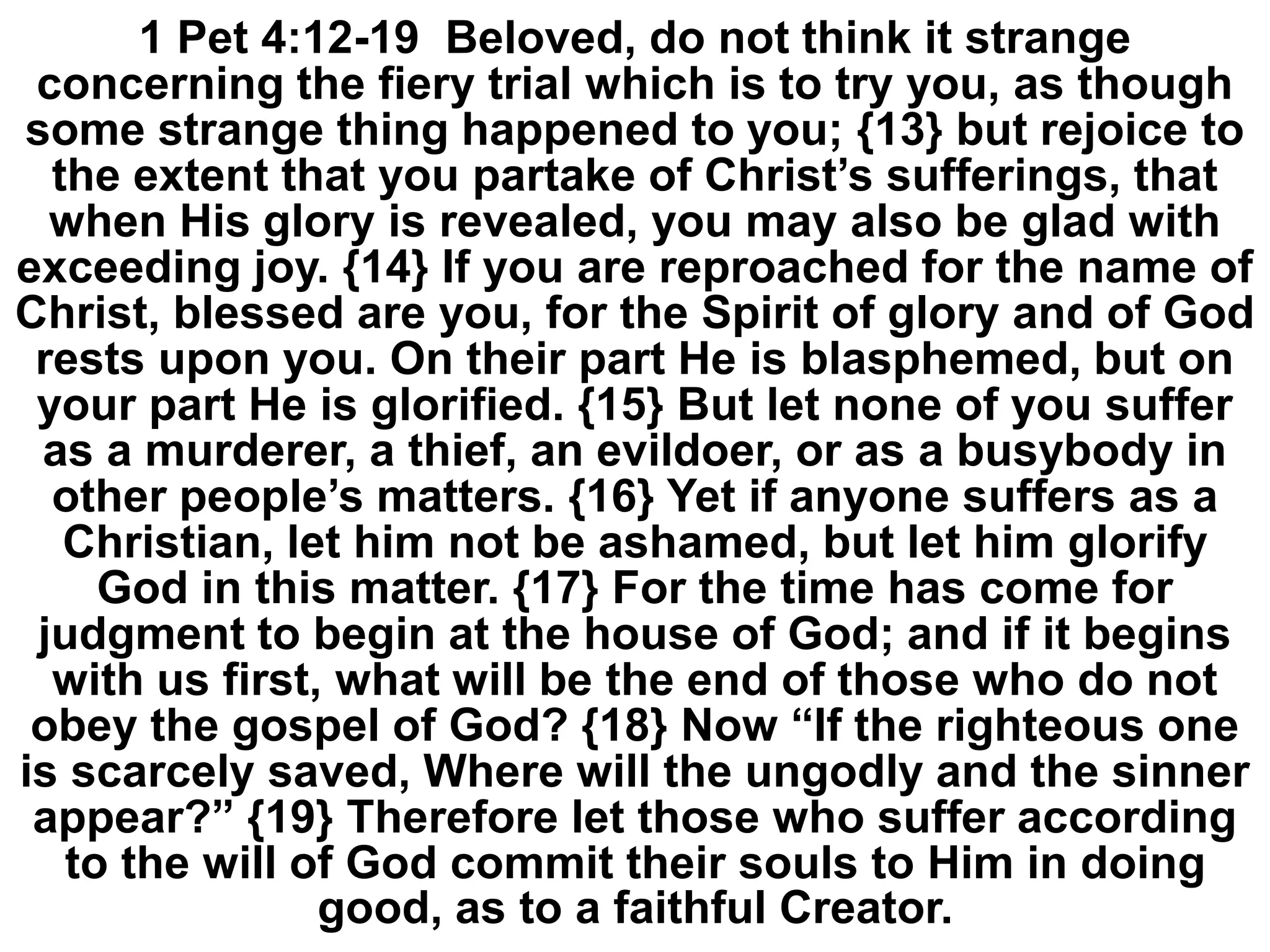 1 Pet 4:12-19 Beloved, do not think it strange concerning the fiery trial which is to try you, as though some strange thing happened to you; {13} but rejoice to the extent that you partake of Christ's sufferings, that when His glory is revealed, you may also be glad with exceeding joy. {14} If you are reproached for the name of Christ, blessed are you, for the Spirit of glory and of God rests upon you. On their part He is blasphemed, but on your part He is glorified. {15} But let none of you suffer as a murderer, a thief, an evildoer, or as a busybody in other people's matters. {16} Yet if anyone suffers as a Christian, let him not be ashamed, but let him glorify God in this matter. {17} For the time has come for judgment to begin at the house of God; and if it begins with us first, what will be the end of those who do not obey the gospel of God? {18} Now "If the righteous one is scarcely saved, Where will the ungodly and the sinner appear?" {19} Therefore let those who suffer according to the will of God commit their souls to Him in doing good, as to a faithful Creator.